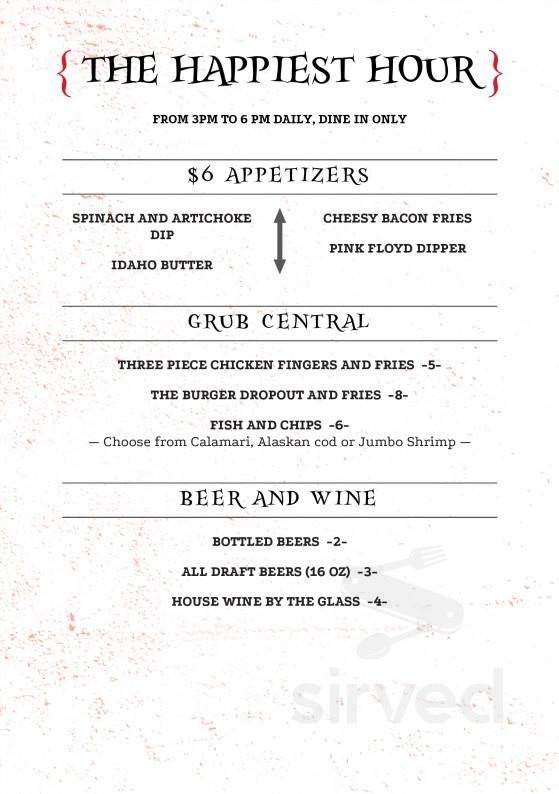 { THE HAPPIEST HOUR }

FROM 3PM TO 6 PM DAILY, DINE IN ONLY

$6 APPETIZERS

SPINACH AND ARTICHOKE DIP

IDAHO BUTTER

CHEESY BACON FRIES

PINK FLOYD DIPPER

GRUB CENTRAL

THREE PIECE CHICKEN FINGERS AND FRIES -5-

THE BURGER DROPOUT AND FRIES -8-

FISH AND CHIPS -6-
— Choose from Calamari, Alaskan cod or Jumbo Shrimp —

BEER AND WINE

BOTTLED BEERS -2-

ALL DRAFT BEERS (16 OZ) -3-

HOUSE WINE BY THE GLASS -4-

sirved